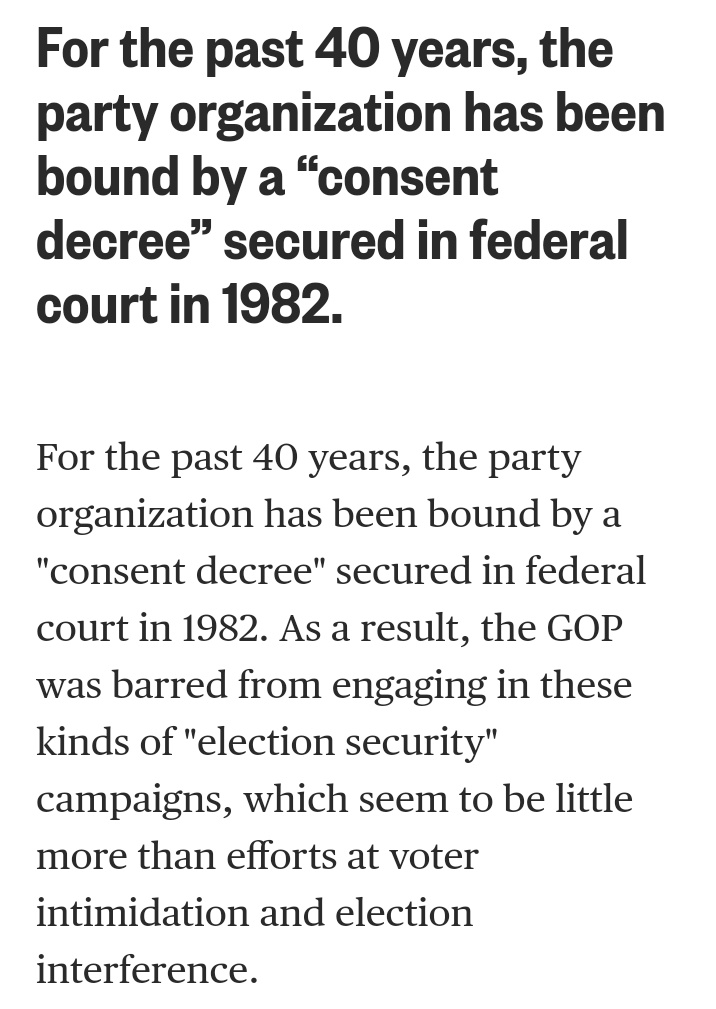 For the past 40 years, the party organization has been bound by a “consent decree” secured in federal court in 1982.

For the past 40 years, the party organization has been bound by a "consent decree" secured in federal court in 1982. As a result, the GOP was barred from engaging in these kinds of "election security" campaigns, which seem to be little more than efforts at voter intimidation and election interference.